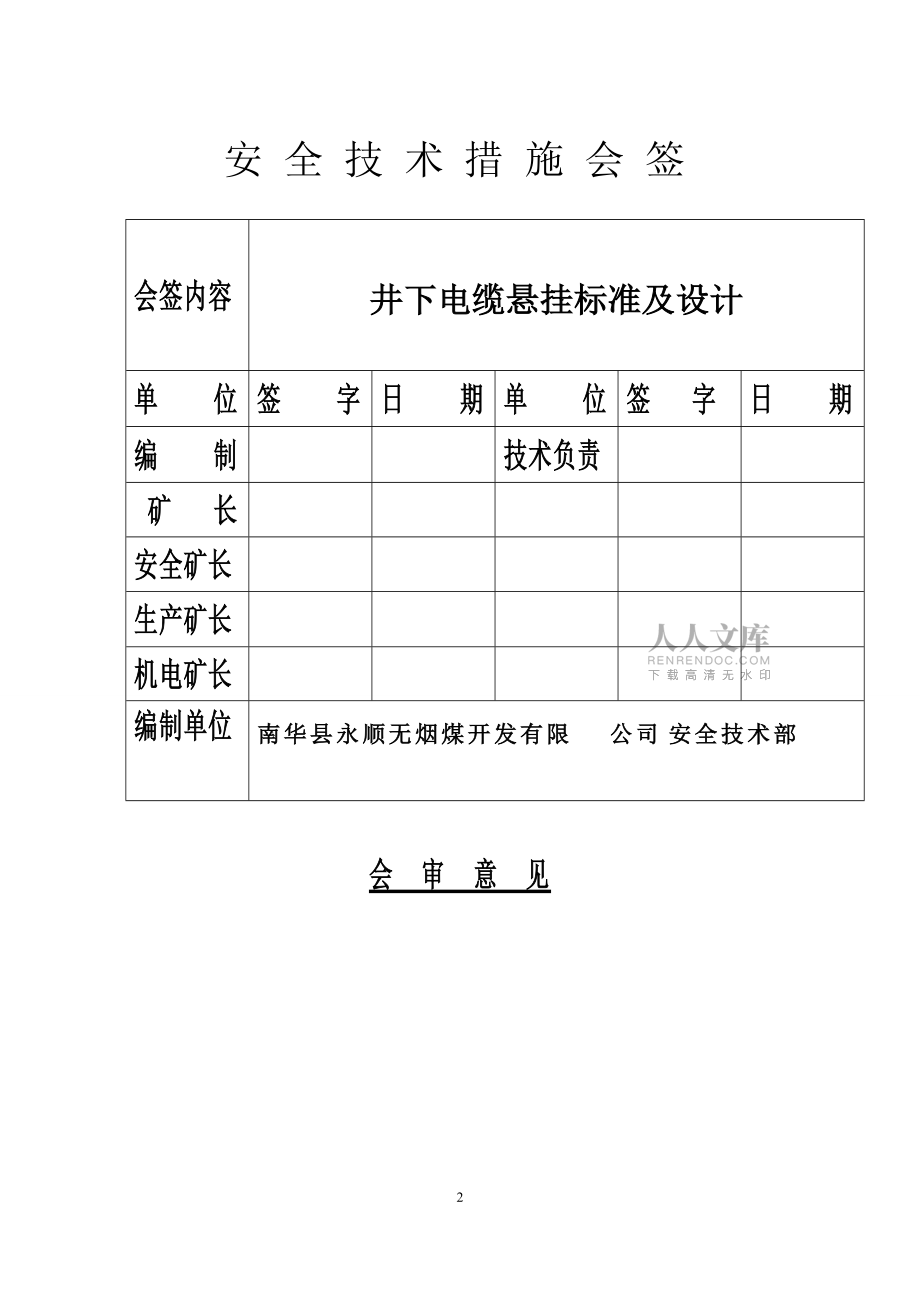 安 全 技 术 措 施 会 签

| 会签内容 | 井下电缆悬挂标准及设计 | | | | |
|---|---|---|---|---|---|
| 单　　位 | 签　　字 | 日　　期 | 单　　位 | 签　　字 | 日　　期 |
| 编　　制 | | | 技术负责 | | |
| 矿　　长 | | | | | |
| 安全矿长 | | | | | |
| 生产矿长 | | | | | |
| 机电矿长 | | | | | |
| 编制单位 | 南华县永顺无烟煤开发有限　公司 安全技术部 | | | | |

人人文库
RENRENDOC.COM
下载高清无水印

会 审 意 见

2